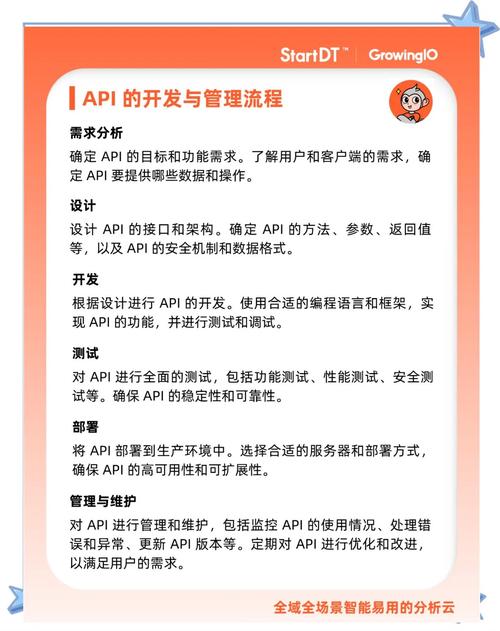 StartDT™ | GrowingIO

API 的开发与管理流程

需求分析

确定 API 的目标和功能需求。了解用户和客户端的需求，确定 API 要提供哪些数据和操作。

设计

设计 API 的接口和架构。确定 API 的方法、参数、返回值等，以及 API 的安全机制和数据格式。

开发

根据设计进行 API 的开发。使用合适的编程语言和框架，实现 API 的功能，并进行测试和调试。

测试

对 API 进行全面的测试，包括功能测试、性能测试、安全测试等。确保 API 的稳定性和可靠性。

部署

将 API 部署到生产环境中。选择合适的服务器和部署方式，确保 API 的高可用性和可扩展性。

管理与维护

对 API 进行管理和维护，包括监控 API 的使用情况、处理错误和异常、更新 API 版本等。定期对 API 进行优化和改进，以满足用户的需求。

全域全场景智能易用的分析云